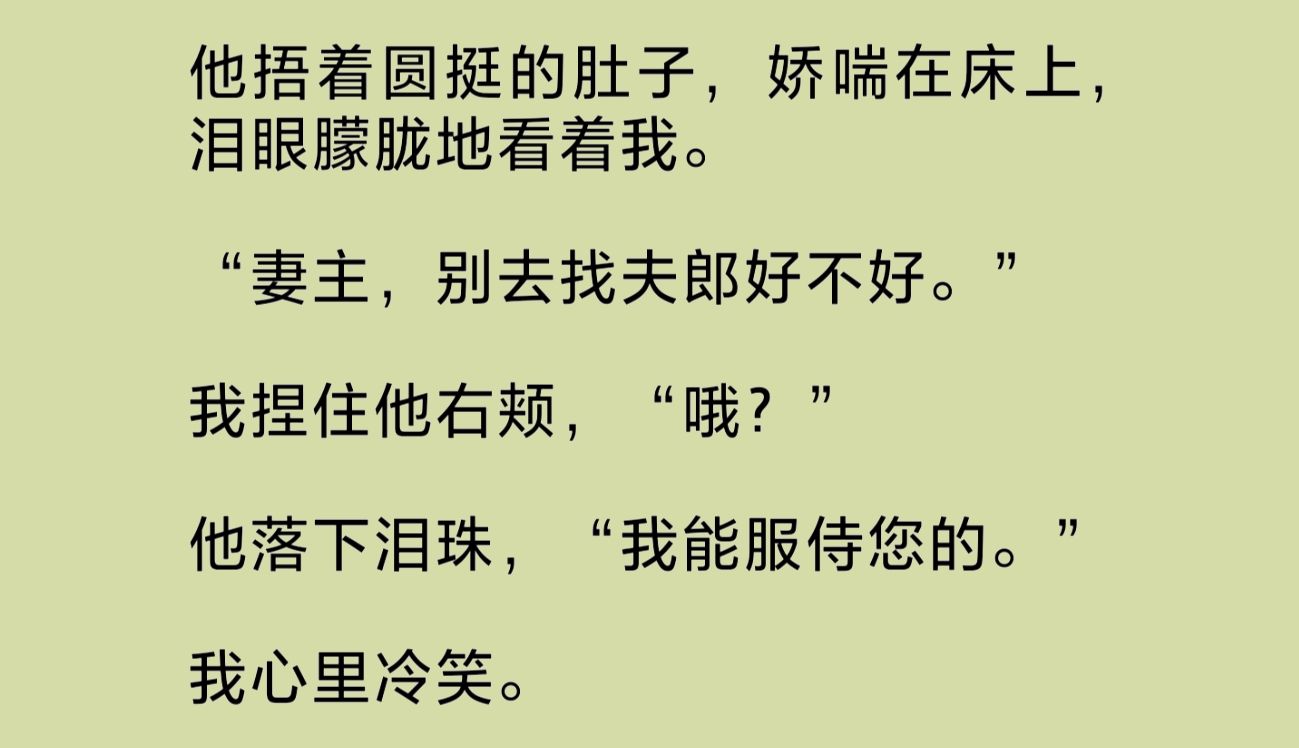 他捂着圆挺的肚子，娇喘在床上，泪眼朦胧地看着我。

“妻主，别去找夫郎好不好。”

我捏住他右颊，“哦？”

他落下泪珠，“我能服侍您的。”

我心里冷笑。